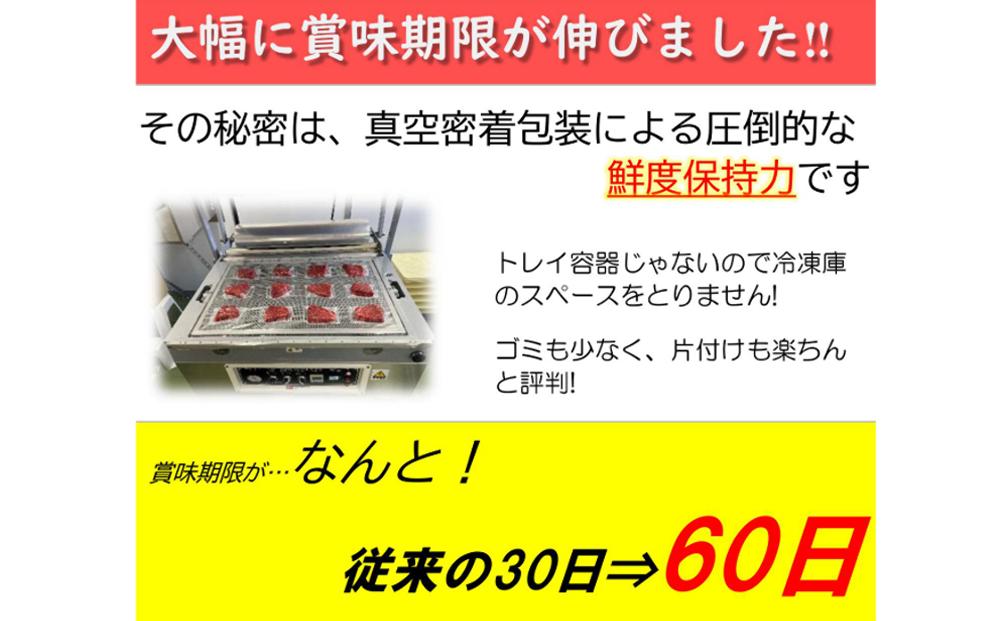 大幅に賞味期限が伸びました!!

その秘密は、真空密着包装による圧倒的な鮮度保持力です

トレイ容器じゃないので冷凍庫のスペースをとりません!

ゴミも少なく、片付けも楽ちんと評判!

賞味期限が…なんと！

従来の30日⇒60日